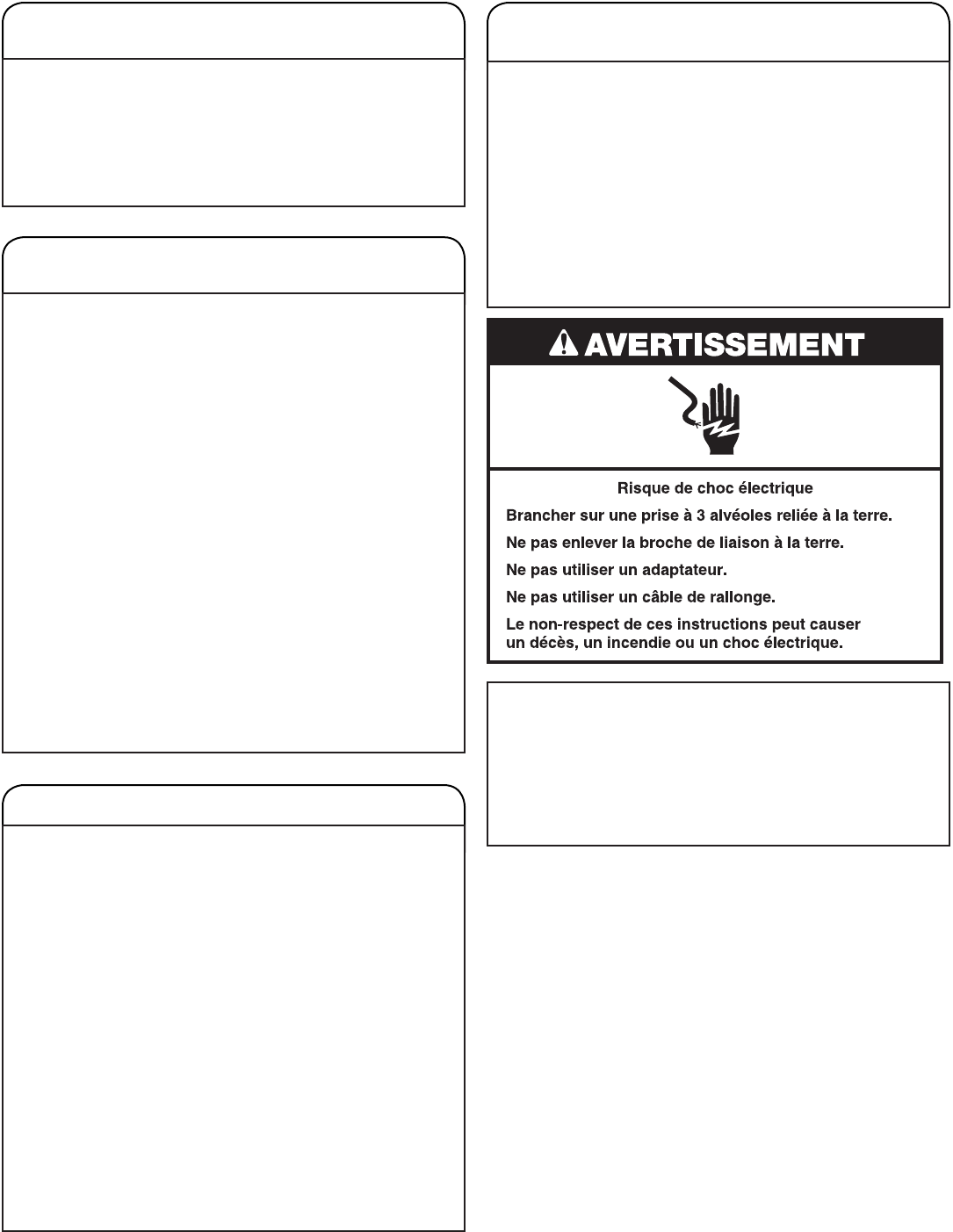 AVERTISSEMENT

Risque de choc électrique

Brancher sur une prise à 3 alvéoles reliée à la terre.

Ne pas enlever la broche de liaison à la terre.

Ne pas utiliser un adaptateur.

Ne pas utiliser un câble de rallonge.

Le non-respect de ces instructions peut causer un décès, un incendie ou un choc électrique.